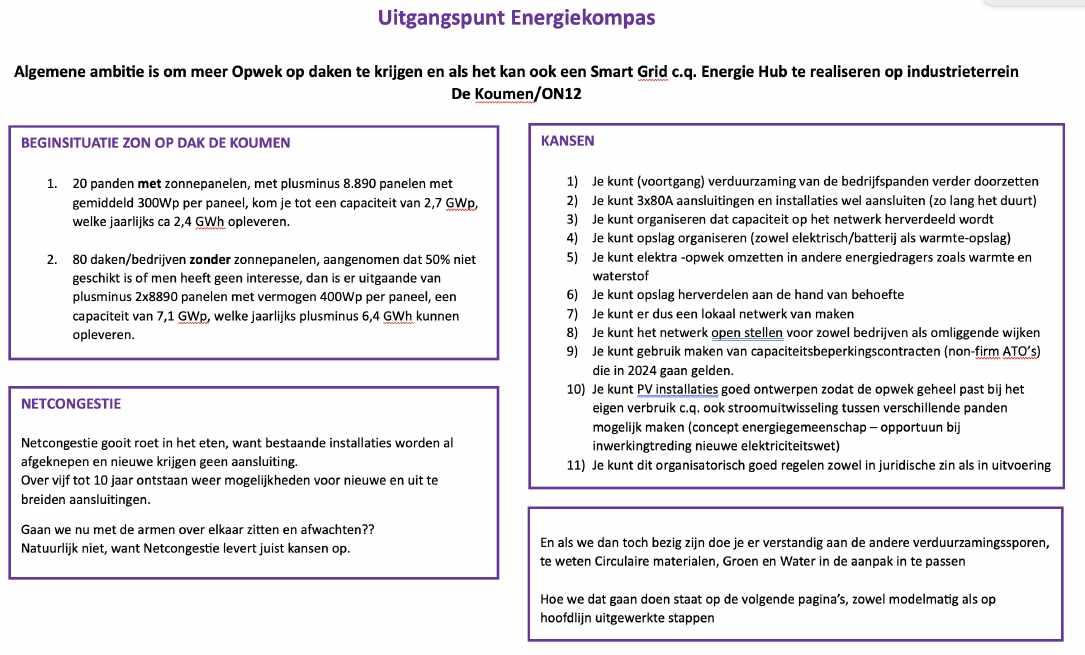 Uitgangspunt Energiekompas

Algemene ambitie is om meer Opwek op daken te krijgen en als het kan ook een Smart Grid c.q. Energie Hub te realiseren op industrieterrein De Koumen/ON12

BEGINSITUATIE ZON OP DAK DE KOUMEN

1. 20 panden met zonnepanelen, met plusminus 8.890 panelen met gemiddeld 300Wp per paneel, kom je tot een capaciteit van 2,7 GWp, welke jaarlijks ca 2,4 GWh opleveren.

2. 80 daken/bedrijven zonder zonnepanelen, aangenomen dat 50% niet geschikt is of men heeft geen interesse, dan is er uitgaande van plusminus 2x8890 panelen met vermogen 400Wp per paneel, een capaciteit van 7,1 GWp, welke jaarlijks plusminus 6,4 GWh kunnen opleveren.

NETCONGESTIE

Netcongestie gooit roet in het eten, want bestaande installaties worden al afgeknepen en nieuwe krijgen geen aansluiting.
Over vijf tot 10 jaar ontstaan weer mogelijkheden voor nieuwe en uit te breiden aansluitingen.

Gaan we nu met de armen over elkaar zitten en afwachten??
Natuurlijk niet, want Netcongestie levert juist kansen op.

KANSEN

1) Je kunt (voortgang) verduurzaming van de bedrijfspanden verder doorzetten
2) Je kunt 3x80A aansluitingen en installaties wel aansluiten (zo lang het duurt)
3) Je kunt organiseren dat capaciteit op het netwerk herverdeeld wordt
4) Je kunt opslag organiseren (zowel elektrisch/batterij als warmte-opslag)
5) Je kunt elektra -opwek omzetten in andere energiedragers zoals warmte en waterstof
6) Je kunt opslag herverdelen aan de hand van behoefte
7) Je kunt er dus een lokaal netwerk van maken
8) Je kunt het netwerk open stellen voor zowel bedrijven als omliggende wijken
9) Je kunt gebruik maken van capaciteitsbeperkingscontracten (non-firm ATO's) die in 2024 gaan gelden.
10) Je kunt PV installaties goed ontwerpen zodat de opwek geheel past bij het eigen verbruik c.q. ook stroomuitwisseling tussen verschillende panden mogelijk maken (concept energiegemeenschap – opportuun bij inwerkingtreding nieuwe elektriciteitswet)
11) Je kunt dit organisatorisch goed regelen zowel in juridische zin als in uitvoering

En als we dan toch bezig zijn doe je er verstandig aan de andere verduurzamingssporen, te weten Circulaire materialen, Groen en Water in de aanpak in te passen

Hoe we dat gaan doen staat op de volgende pagina's, zowel modelmatig als op hoofdlijn uitgewerkte stappen